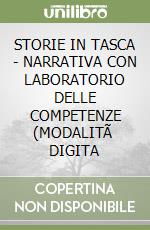 unilibro

STORIE IN TASCA - NARRATIVA CON LABORATORIO DELLE COMPETENZE (MODALITÃ DIGITA

COPERTINA NON DISPONIBILE